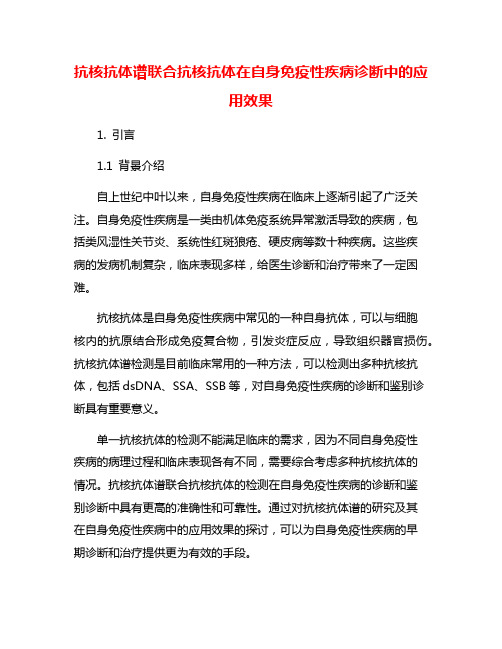 抗核抗体谱联合抗核抗体在自身免疫性疾病诊断中的应用效果

1. 引言

1.1 背景介绍

自上世纪中叶以来，自身免疫性疾病在临床上逐渐引起了广泛关注。自身免疫性疾病是一类由机体免疫系统异常激活导致的疾病，包括类风湿性关节炎、系统性红斑狼疮、硬皮病等数十种疾病。这些疾病的发病机制复杂，临床表现多样，给医生诊断和治疗带来了一定困难。

抗核抗体是自身免疫性疾病中常见的一种自身抗体，可以与细胞核内的抗原结合形成免疫复合物，引发炎症反应，导致组织器官损伤。抗核抗体谱检测是目前临床常用的一种方法，可以检测出多种抗核抗体，包括 dsDNA、SSA、SSB 等，对自身免疫性疾病的诊断和鉴别诊断具有重要意义。

单一抗核抗体的检测不能满足临床的需求，因为不同自身免疫性疾病的病理过程和临床表现各有不同，需要综合考虑多种抗核抗体的情况。抗核抗体谱联合抗核抗体的检测在自身免疫性疾病的诊断和鉴别诊断中具有更高的准确性和可靠性。通过对抗核抗体谱的研究及其在自身免疫性疾病中的应用效果的探讨，可以为自身免疫性疾病的早期诊断和治疗提供更为有效的手段。